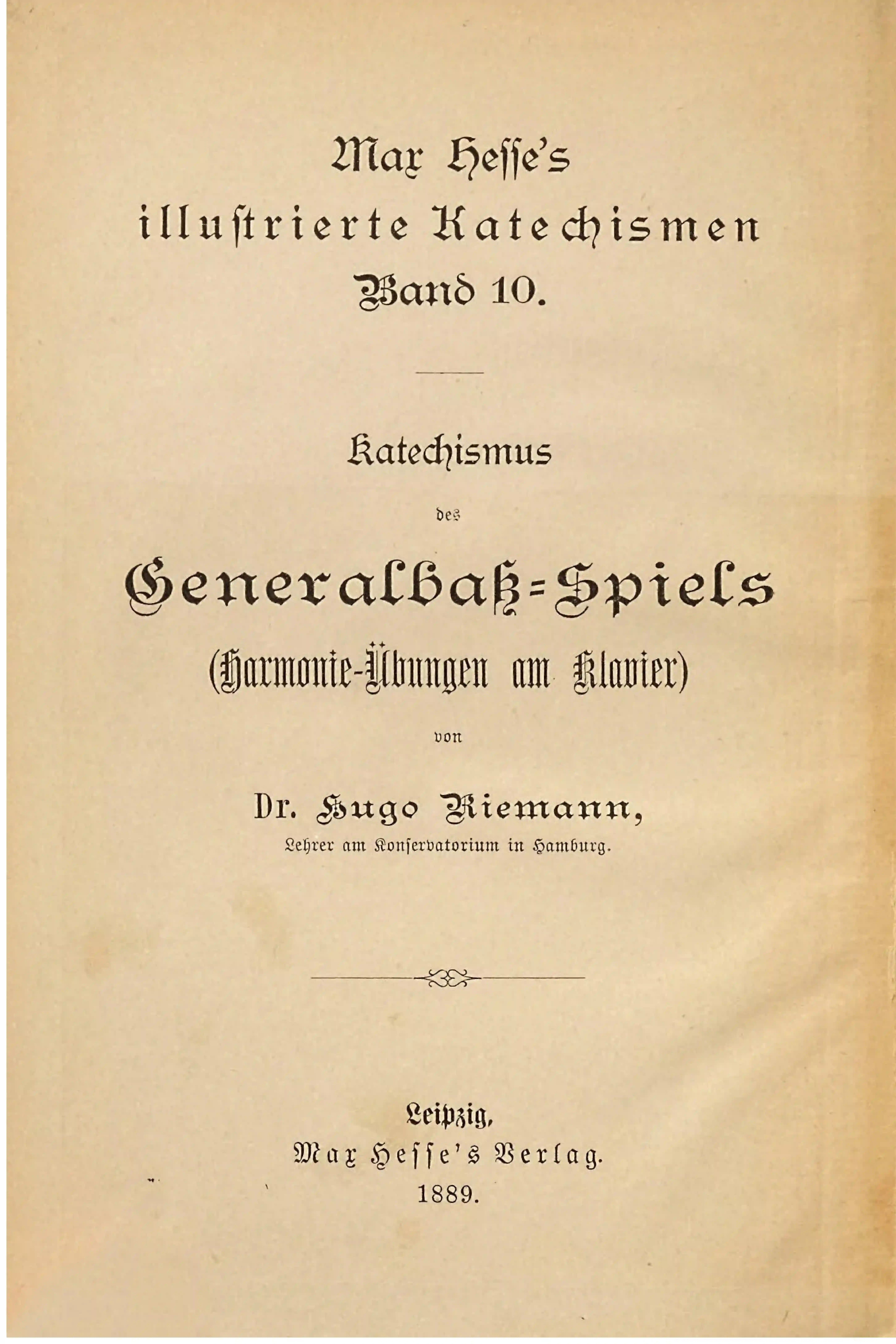 Max Hesse's
illustrierte Katechismen
Band 10.

Katechismus
des
Generalbaß-Spiels
(Harmonie-Übungen am Klavier)
von
Dr. Hugo Riemann,
Lehrer am Konservatorium in Hamburg.

Leipzig,
Max Hesse's Verlag.
1889.